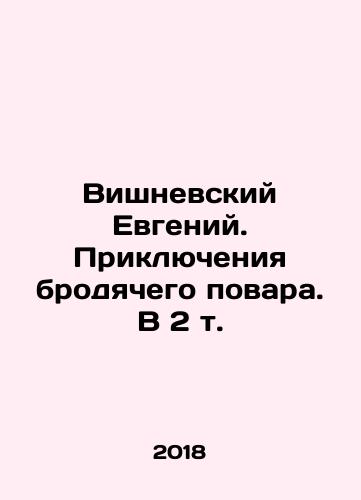 Вишневский Евгений. Приключения бродячего повара. В 2 т.

2018